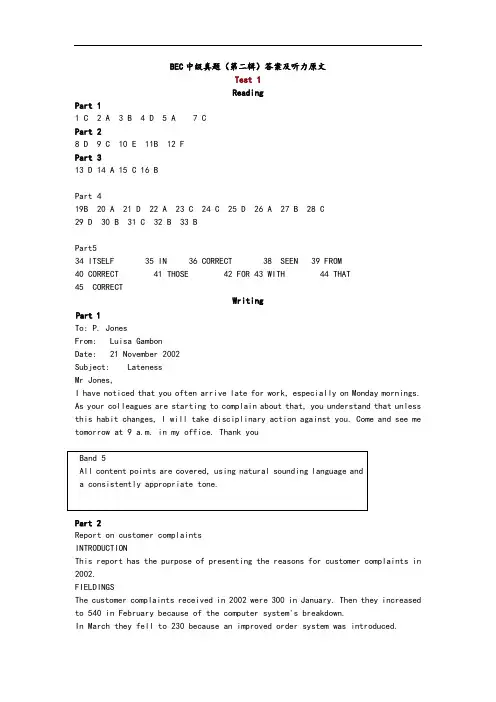 BEC中级真题（第二辑）答案及听力原文
Test 1
Reading
Part 1
1 C 2 A 3 B 4 D 5 A 7 C
Part 2
8 D 9 C 10 E 11B 12 F
Part 3
13 D 14 A 15 C 16 B

Part 4
19B 20 A 21 D 22 A 23 C 24 C 25 D 26 A 27 B 28 C
29 D 30 B 31 C 32 B 33 B

Part5
34 ITSELF 35 IN 36 CORRECT 38 SEEN 39 FROM
40 CORRECT 41 THOSE 42 FOR 43 WITH 44 THAT
45 CORRECT
Writing
Part 1
To: P. Jones
From: Luisa Gambon
Date: 21 November 2002
Subject: Lateness
Mr Jones,
I have noticed that you often arrive late for work, especially on Monday mornings. As your colleagues are starting to complain about that, you understand that unless this habit changes, I will take disciplinary action against you. Come and see me tomorrow at 9 a.m. in my office. Thank you

Band 5
All content points are covered, using natural sounding language and a consistently appropriate tone.

Part 2
Report on customer complaints
INTRODUCTION
This report has the purpose of presenting the reasons for customer complaints in 2002.
FIELDINGS
The customer complaints received in 2002 were 300 in January. Then they increased to 540 in February because of the computer system's breakdown.
In March they fell to 230 because an improved order system was introduced.